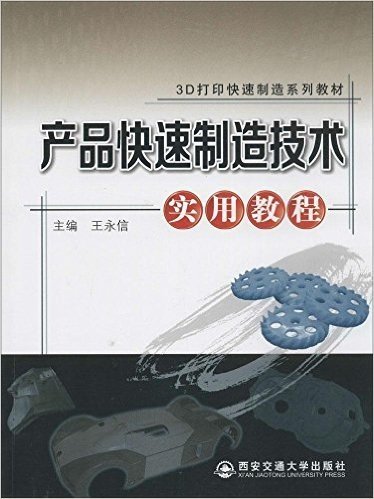 3D打印快速制造系列教材

产品快速制造技术

实用教程

主编 王永信

西安交通大学出版社
XI'AN JIAOTONG UNIVERSITY PRESS